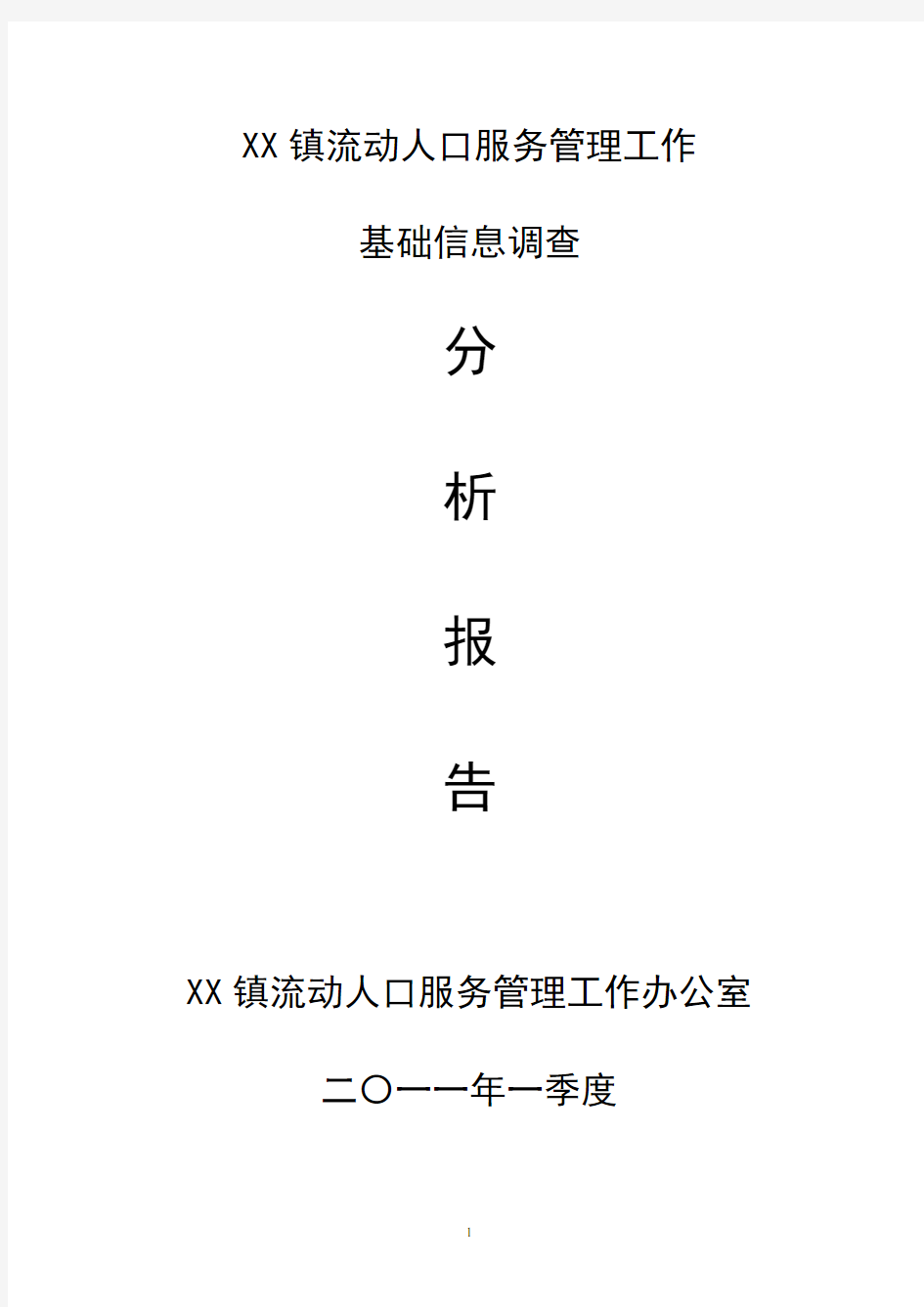 XX 镇流动人口服务管理工作

基础信息调查

分

析

报

告

XX 镇流动人口服务管理工作办公室

二〇一一年一季度

1